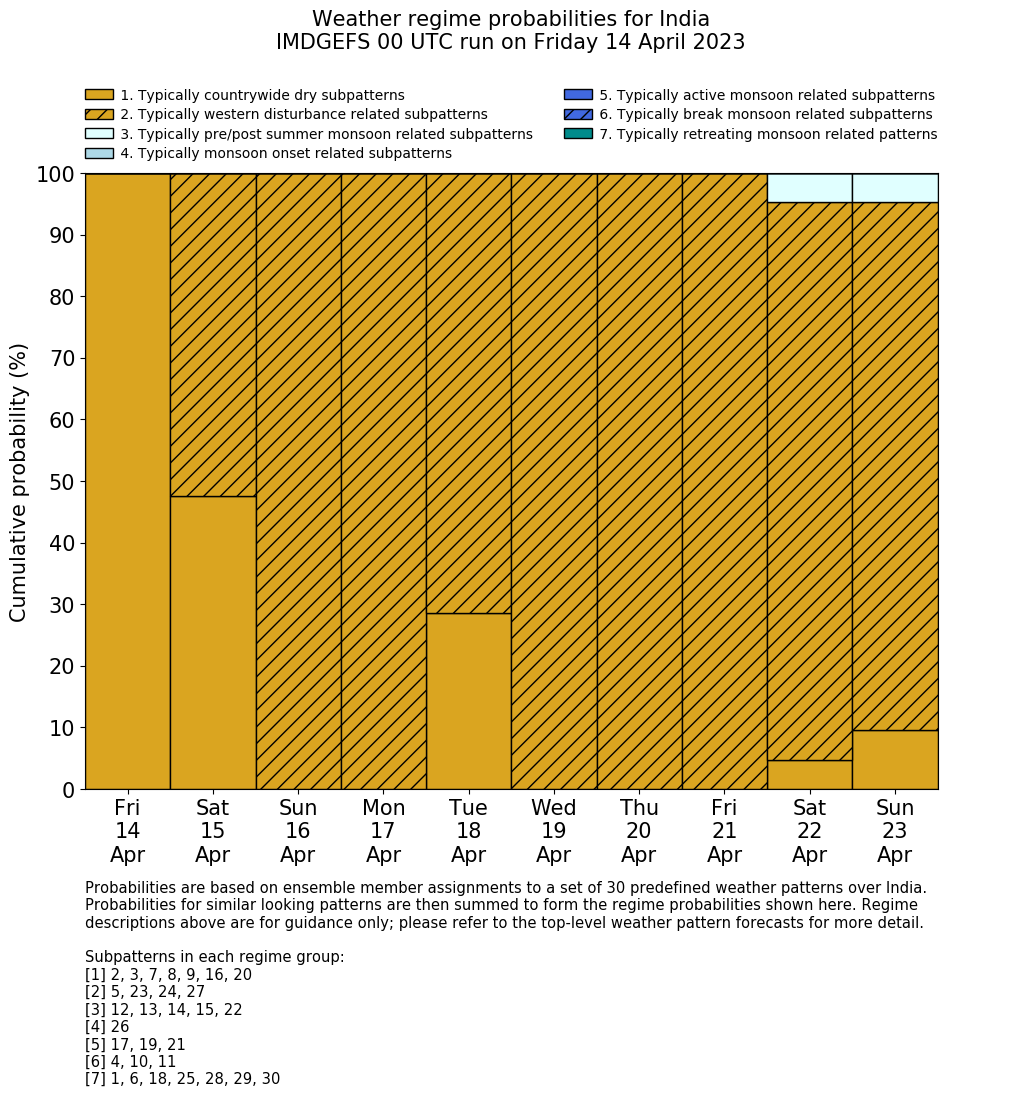 Weather regime probabilities for India
IMDGEFS 00 UTC run on Friday 14 April 2023

1. Typically countrywide dry subpatterns
2. Typically western disturbance related subpatterns
3. Typically pre/post summer monsoon related subpatterns
4. Typically monsoon onset related subpatterns
5. Typically active monsoon related subpatterns
6. Typically break monsoon related subpatterns
7. Typically retreating monsoon related patterns

Cumulative probability (%)

100
90
80
70
60
50
40
30
20
10
0

Fri 14 Apr
Sat 15 Apr
Sun 16 Apr
Mon 17 Apr
Tue 18 Apr
Wed 19 Apr
Thu 20 Apr
Fri 21 Apr
Sat 22 Apr
Sun 23 Apr

Probabilities are based on ensemble member assignments to a set of 30 predefined weather patterns over India. Probabilities for similar looking patterns are then summed to form the regime probabilities shown here. Regime descriptions above are for guidance only; please refer to the top-level weather pattern forecasts for more detail.

Subpatterns in each regime group:
[1] 2, 3, 7, 8, 9, 16, 20
[2] 5, 23, 24, 27
[3] 12, 13, 14, 15, 22
[4] 26
[5] 17, 19, 21
[6] 4, 10, 11
[7] 1, 6, 18, 25, 28, 29, 30